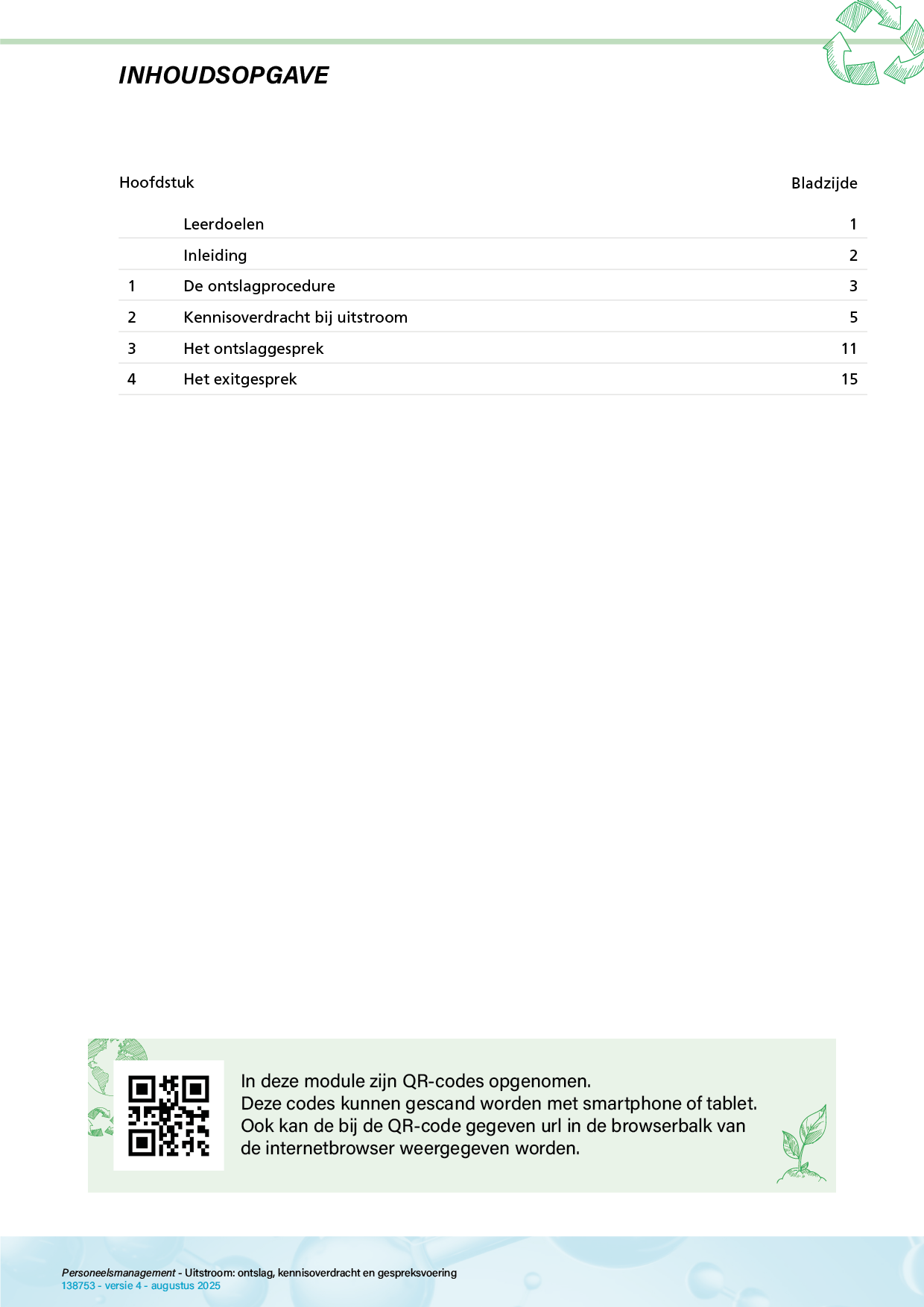 INHOUDSOPGAVE

| Hoofdstuk | | Bladzijde |
|---|---|---|
| | Leerdoelen | 1 |
| | Inleiding | 2 |
| 1 | De ontslagprocedure | 3 |
| 2 | Kennisoverdracht bij uitstroom | 5 |
| 3 | Het ontslaggesprek | 11 |
| 4 | Het exitgesprek | 15 |

In deze module zijn QR-codes opgenomen.
Deze codes kunnen gescand worden met smartphone of tablet.
Ook kan de bij de QR-code gegeven url in de browserbalk van de internetbrowser weergegeven worden.

Personeelsmanagement - Uitstroom: ontslag, kennisoverdracht en gespreksvoering
138753 - versie 4 - augustus 2025